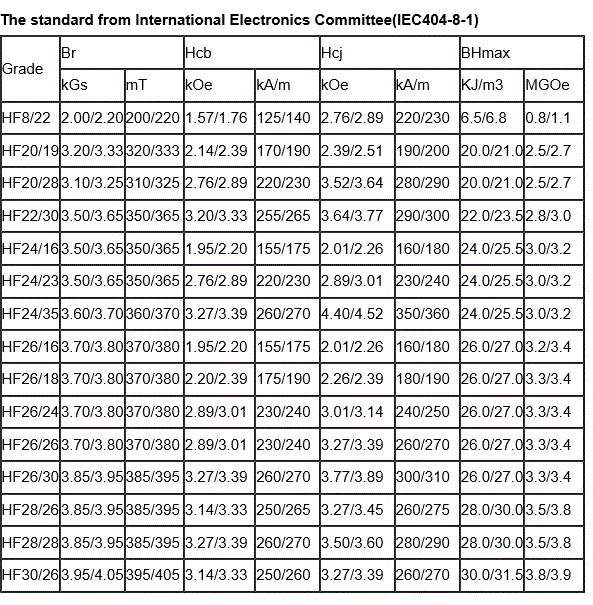 The standard from International Electronics Committee(IEC404-8-1)

| Grade | Br | | Hcb | | Hcj | | BHmax | |
|---|---|---|---|---|---|---|---|---|
| | kGs | mT | kOe | kA/m | kOe | kA/m | KJ/m3 | MGOe |
| HF8/22 | 2.00/2.20 | 200/220 | 1.57/1.76 | 125/140 | 2.76/2.89 | 220/230 | 6.5/6.8 | 0.8/1.1 |
| HF20/19 | 3.20/3.33 | 320/333 | 2.14/2.39 | 170/190 | 2.39/2.51 | 190/200 | 20.0/21.0 | 2.5/2.7 |
| HF20/28 | 3.10/3.25 | 310/325 | 2.76/2.89 | 220/230 | 3.52/3.64 | 280/290 | 20.0/21.0 | 2.5/2.7 |
| HF22/30 | 3.50/3.65 | 350/365 | 3.20/3.33 | 255/265 | 3.64/3.77 | 290/300 | 22.0/23.5 | 2.8/3.0 |
| HF24/16 | 3.50/3.65 | 350/365 | 1.95/2.20 | 155/175 | 2.01/2.26 | 160/180 | 24.0/25.5 | 3.0/3.2 |
| HF24/23 | 3.50/3.65 | 350/365 | 2.76/2.89 | 220/230 | 2.89/3.01 | 230/240 | 24.0/25.5 | 3.0/3.2 |
| HF24/35 | 3.60/3.70 | 360/370 | 3.27/3.39 | 260/270 | 4.40/4.52 | 350/360 | 24.0/25.5 | 3.0/3.2 |
| HF26/16 | 3.70/3.80 | 370/380 | 1.95/2.20 | 155/175 | 2.01/2.26 | 160/180 | 26.0/27.0 | 3.2/3.4 |
| HF26/18 | 3.70/3.80 | 370/380 | 2.20/2.39 | 175/190 | 2.26/2.39 | 180/190 | 26.0/27.0 | 3.3/3.4 |
| HF26/24 | 3.70/3.80 | 370/380 | 2.89/3.01 | 230/240 | 3.01/3.14 | 240/250 | 26.0/27.0 | 3.3/3.4 |
| HF26/26 | 3.70/3.80 | 370/380 | 2.89/3.01 | 230/240 | 3.27/3.39 | 260/270 | 26.0/27.0 | 3.3/3.4 |
| HF26/30 | 3.85/3.95 | 385/395 | 3.27/3.39 | 260/270 | 3.77/3.89 | 300/310 | 26.0/27.0 | 3.3/3.4 |
| HF28/26 | 3.85/3.95 | 385/395 | 3.14/3.33 | 250/265 | 3.27/3.45 | 260/275 | 28.0/30.0 | 3.5/3.8 |
| HF28/28 | 3.85/3.95 | 385/395 | 3.27/3.39 | 260/270 | 3.50/3.60 | 280/290 | 28.0/30.0 | 3.5/3.8 |
| HF30/26 | 3.95/4.05 | 395/405 | 3.14/3.33 | 250/260 | 3.27/3.39 | 260/270 | 30.0/31.5 | 3.8/3.9 |